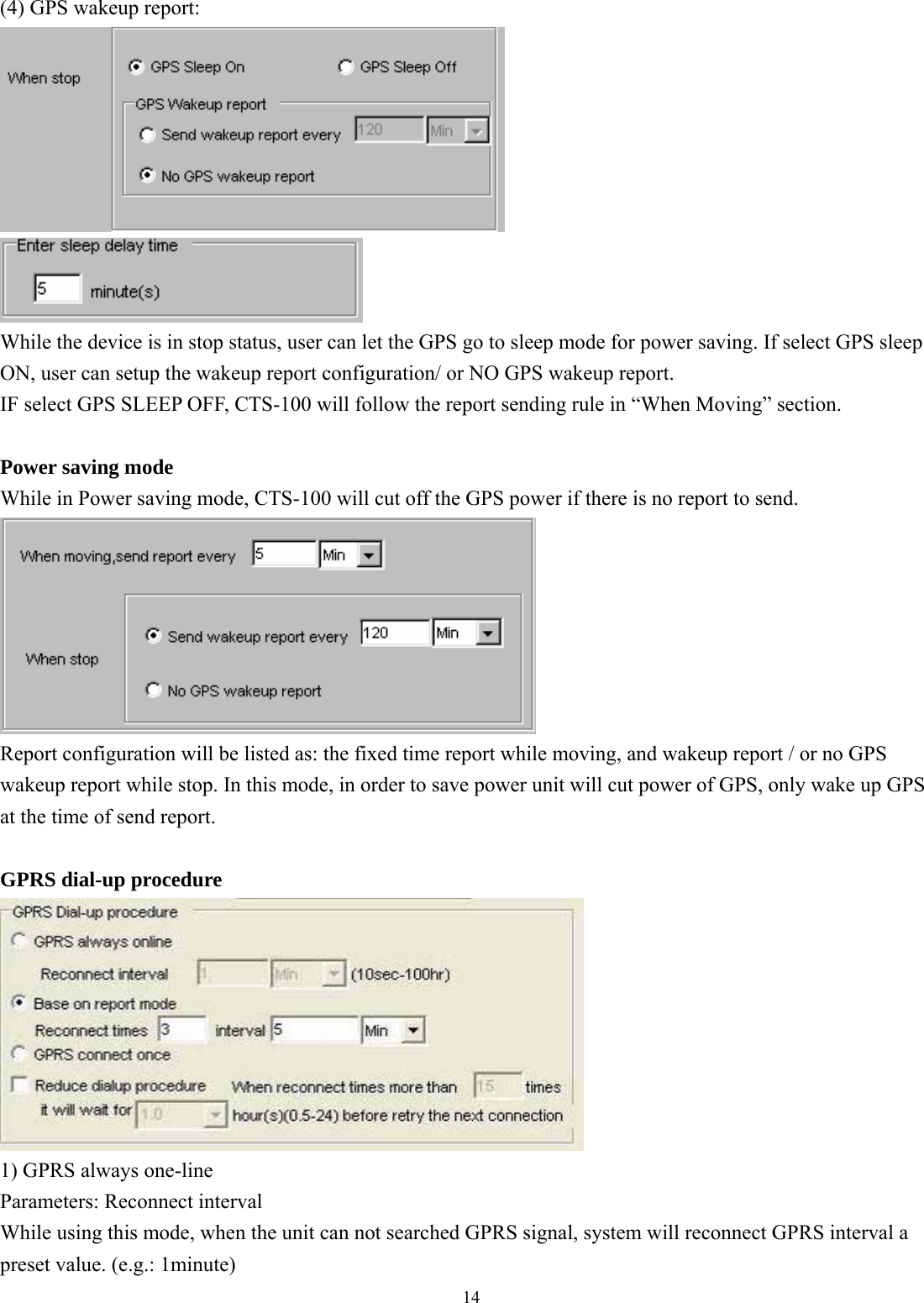 (4) GPS wakeup report:

When stop
GPS Sleep On
GPS Sleep Off
GPS Wakeup report
Send wakeup report every 120 Min
No GPS wakeup report

Enter sleep delay time
5 minute(s)

While the device is in stop status, user can let the GPS go to sleep mode for power saving. If select GPS sleep ON, user can setup the wakeup report configuration/ or NO GPS wakeup report.
IF select GPS SLEEP OFF, CTS-100 will follow the report sending rule in “When Moving” section.

**Power saving mode**
While in Power saving mode, CTS-100 will cut off the GPS power if there is no report to send.

When moving,send report every 5 Min
When stop
Send wakeup report every 120 Min
No GPS wakeup report

Report configuration will be listed as: the fixed time report while moving, and wakeup report / or no GPS wakeup report while stop. In this mode, in order to save power unit will cut power of GPS, only wake up GPS at the time of send report.

**GPRS dial-up procedure**

GPRS Dial-up procedure
GPRS always online
Reconnect interval 1 Min (10sec-100hr)
Base on report mode
Reconnect times 3 interval 5 Min
GPRS connect once
Reduce dialup procedure When reconnect times more than 15 times
it will wait for 1.0 hour(s)(0.5-24) before retry the next connection

1) GPRS always one-line
Parameters: Reconnect interval
While using this mode, when the unit can not searched GPRS signal, system will reconnect GPRS interval a preset value. (e.g.: 1minute)

14